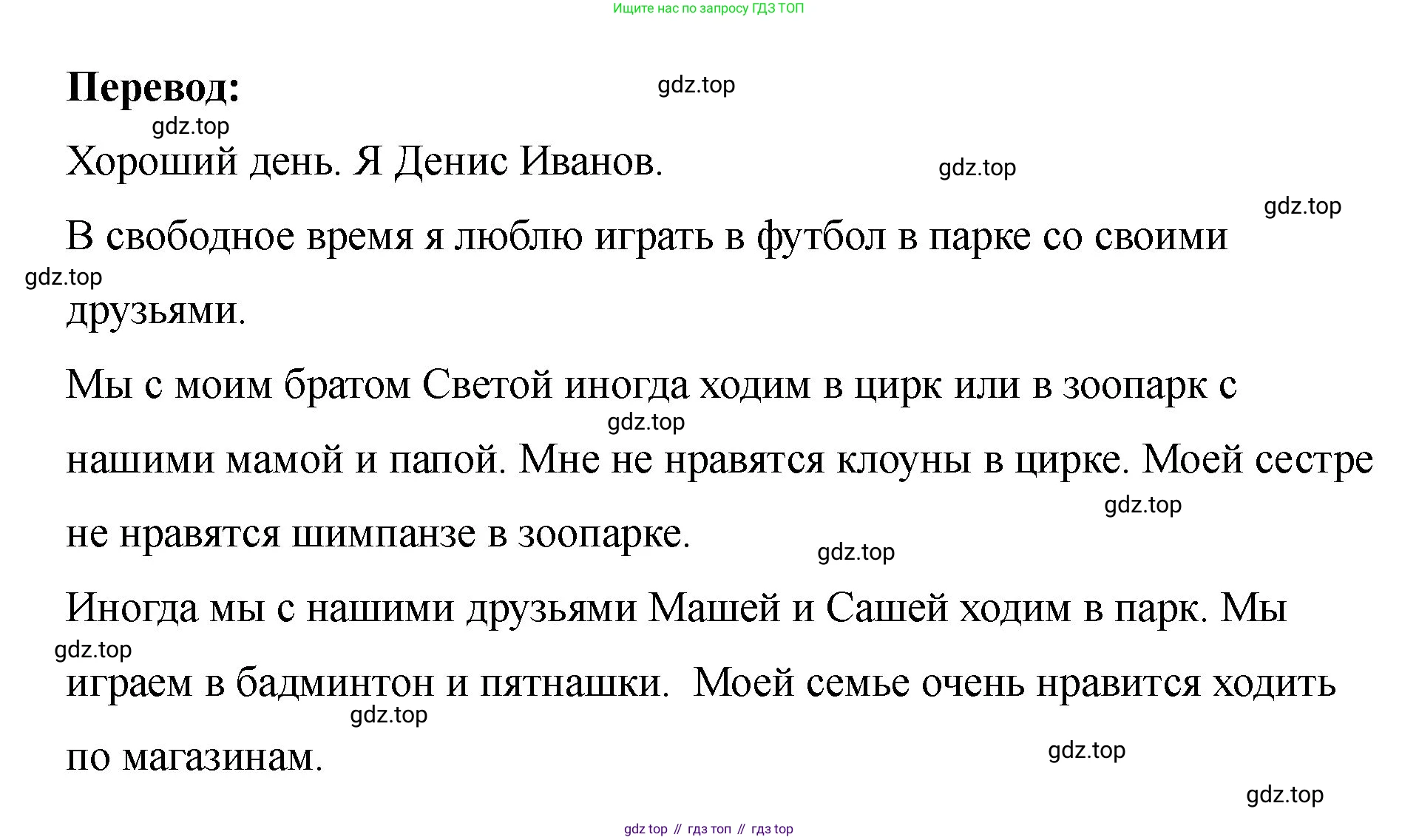 Ищите нас по запросу ГДЗ ТОП

**Перевод:**

gdz.top

gdz.top

Хороший день. Я Денис Иванов.

gdz.top

gdz.top

В свободное время я люблю играть в футбол в парке со своими друзьями.

gdz.top

Мы с моим братом Светой иногда ходим в цирк или в зоопарк с нашими мамой и папой. Мне не нравятся клоуны в цирке. Моей сестре не нравятся шимпанзе в зоопарке.

gdz.top

gdz.top

gdz.top

Иногда мы с нашими друзьями Машей и Сашей ходим в парк. Мы играем в бадминтон и пятнашки. Моей семье очень нравится ходить по магазинам.

gdz.top

gdz.top

gdz.top

gdz.top

gdz top // гдз топ // гдз top